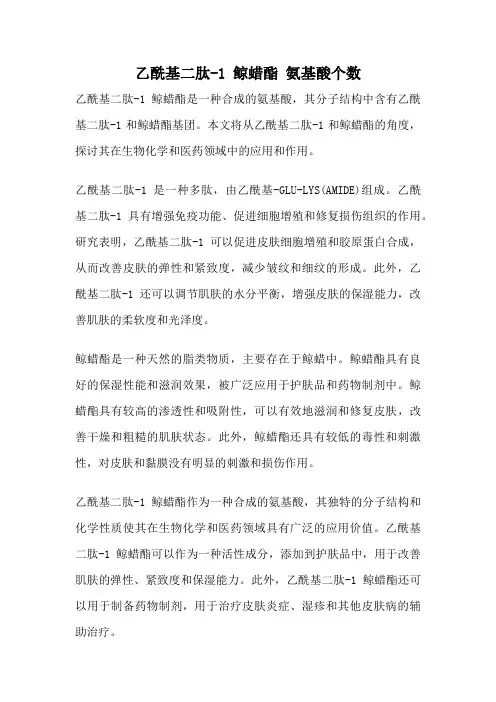 乙酰基二肽-1 鲸蜡酯 氨基酸个数

乙酰基二肽-1 鲸蜡酯是一种合成的氨基酸，其分子结构中含有乙酰基二肽-1 和鲸蜡酯基团。本文将从乙酰基二肽-1 和鲸蜡酯的角度，探讨其在生物化学和医药领域中的应用和作用。

乙酰基二肽-1 是一种多肽，由乙酰基-GLU-LYS(AMIDE)组成。乙酰基二肽-1 具有增强免疫功能、促进细胞增殖和修复损伤组织的作用。研究表明，乙酰基二肽-1 可以促进皮肤细胞增殖和胶原蛋白合成，从而改善皮肤的弹性和紧致度，减少皱纹和细纹的形成。此外，乙酰基二肽-1 还可以调节肌肤的水分平衡，增强皮肤的保湿能力，改善肌肤的柔软度和光泽度。

鲸蜡酯是一种天然的脂类物质，主要存在于鲸蜡中。鲸蜡酯具有良好的保湿性能和滋润效果，被广泛应用于护肤品和药物制剂中。鲸蜡酯具有较高的渗透性和吸附性，可以有效地滋润和修复皮肤，改善干燥和粗糙的肌肤状态。此外，鲸蜡酯还具有较低的毒性和刺激性，对皮肤和黏膜没有明显的刺激和损伤作用。

乙酰基二肽-1 鲸蜡酯作为一种合成的氨基酸，其独特的分子结构和化学性质使其在生物化学和医药领域具有广泛的应用价值。乙酰基二肽-1 鲸蜡酯可以作为一种活性成分，添加到护肤品中，用于改善肌肤的弹性、紧致度和保湿能力。此外，乙酰基二肽-1 鲸蜡酯还可以用于制备药物制剂，用于治疗皮肤炎症、湿疹和其他皮肤病的辅助治疗。